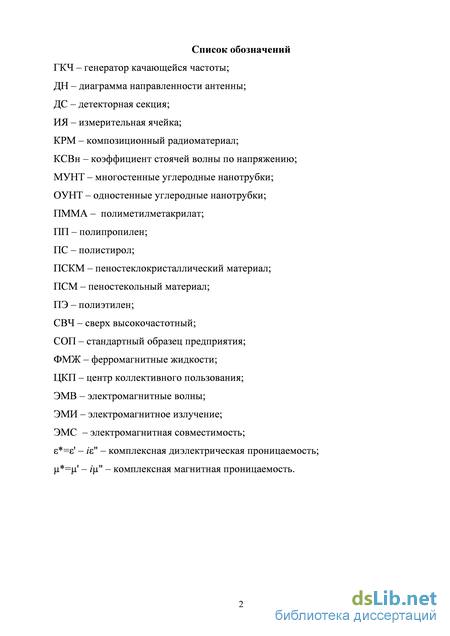 Список обозначений

ГКЧ – генератор качающейся частоты;

ДН – диаграмма направленности антенны;

ДС – детекторная секция;

ИЯ – измерительная ячейка;

КРМ – композиционный радиоматериал;

КСВн – коэффициент стоячей волны по напряжению;

МУНТ – многостенные углеродные нанотрубки;

ОУНТ – одностенные углеродные нанотрубки;

ПММА – полиметилметакрилат;

ПП – полипропилен;

ПС – полистирол;

ПСКМ – пеностеклокристаллический материал;

ПСМ – пеностекольный материал;

ПЭ – полиэтилен;

СВЧ – сверх высокочастотный;

СОП – стандартный образец предприятия;

ФМЖ – ферромагнитные жидкости;

ЦКП – центр коллективного пользования;

ЭМВ – электромагнитные волны;

ЭМИ – электромагнитное излучение;

ЭМС – электромагнитная совместимость;

$\varepsilon^*=\varepsilon' - i\varepsilon''$ – комплексная диэлектрическая проницаемость;

$\mu^*=\mu' - i\mu''$ – комплексная магнитная проницаемость.

2

dsLib.net
библиотека диссертаций